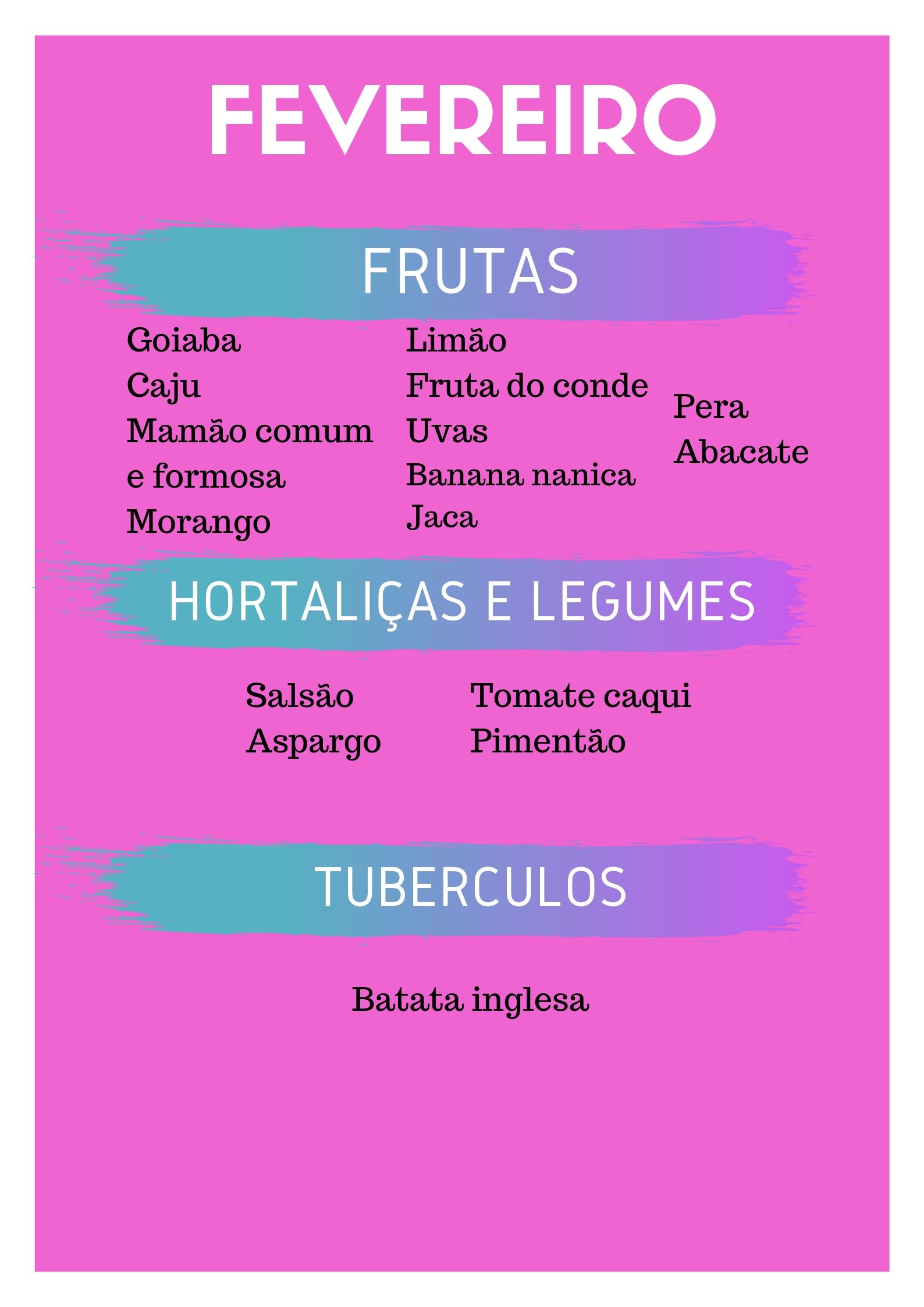 FEVEREIRO

FRUTAS

Goiaba
Caju
Mamão comum e formosa
Morango

Limão
Fruta do conde
Uvas
Banana nanica
Jaca

Pera
Abacate

HORTALIÇAS E LEGUMES

Salsão
Aspargo

Tomate caqui
Pimentão

TUBERCULOS

Batata inglesa